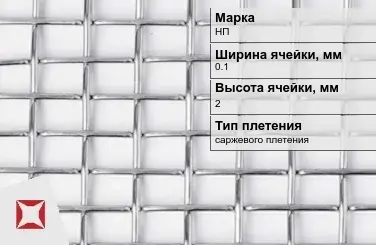 Марка
НП

Ширина ячейки, мм
0.1

Высота ячейки, мм
2

Тип плетения
саржевого плетения